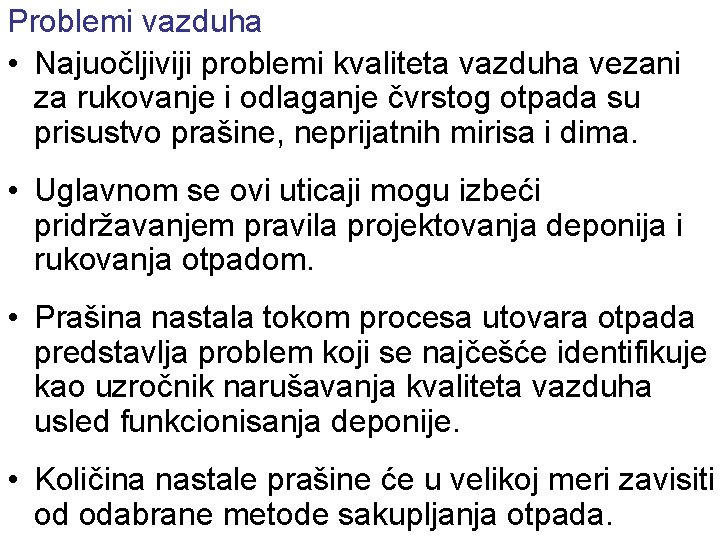 Problemi vazduha

• Najuočljiviji problemi kvaliteta vazduha vezani za rukovanje i odlaganje čvrstog otpada su prisustvo prašine, neprijatnih mirisa i dima.

• Uglavnom se ovi uticaji mogu izbeći pridržavanjem pravila projektovanja deponija i rukovanja otpadom.

• Prašina nastala tokom procesa utovara otpada predstavlja problem koji se najčešće identifikuje kao uzročnik narušavanja kvaliteta vazduha usled funkcionisanja deponije.

• Količina nastale prašine će u velikoj meri zavisiti od odabrane metode sakupljanja otpada.